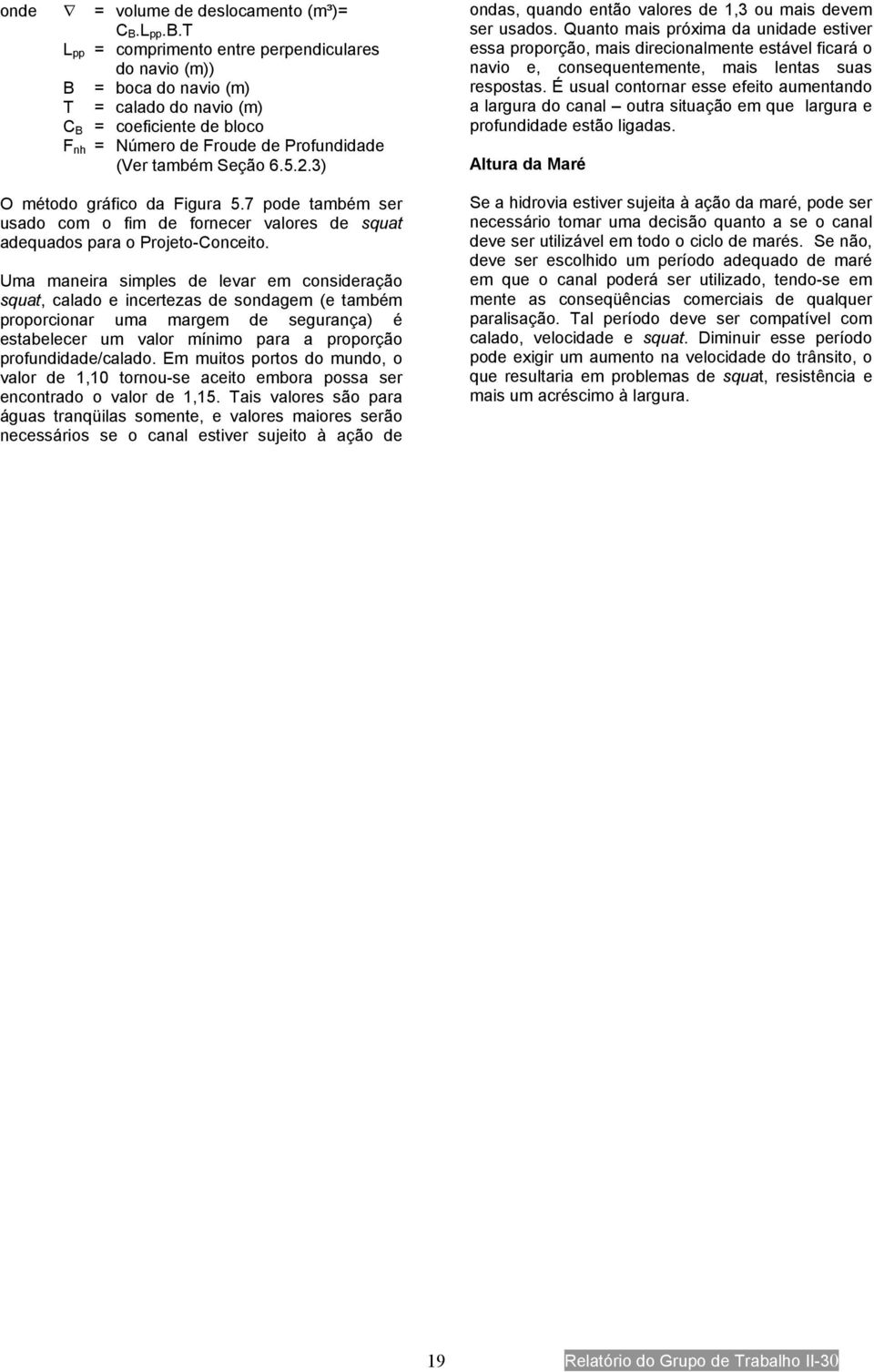 onde $\nabla$ = volume de deslocamento (m³)= $C_B.L_{pp}.B.T$
$L_{pp}$ = comprimento entre perpendiculares do navio (m))
B = boca do navio (m)
T = calado do navio (m)
$C_B$ = coeficiente de bloco
$F_{nh}$ = Número de Froude de Profundidade (Ver também Seção 6.5.2.3)

O método gráfico da Figura 5.7 pode também ser usado com o fim de fornecer valores de squat adequados para o Projeto-Conceito.

Uma maneira simples de levar em consideração squat, calado e incertezas de sondagem (e também proporcionar uma margem de segurança) é estabelecer um valor mínimo para a proporção profundidade/calado. Em muitos portos do mundo, o valor de 1,10 tornou-se aceito embora possa ser encontrado o valor de 1,15. Tais valores são para águas tranqüilas somente, e valores maiores serão necessários se o canal estiver sujeito à ação de ondas, quando então valores de 1,3 ou mais devem ser usados. Quanto mais próxima da unidade estiver essa proporção, mais direcionalmente estável ficará o navio e, consequentemente, mais lentas suas respostas. É usual contornar esse efeito aumentando a largura do canal – outra situação em que largura e profundidade estão ligadas.

Altura da Maré

Se a hidrovia estiver sujeita à ação da maré, pode ser necessário tomar uma decisão quanto a se o canal deve ser utilizável em todo o ciclo de marés. Se não, deve ser escolhido um período adequado de maré em que o canal poderá ser utilizado, tendo-se em mente as conseqüências comerciais de qualquer paralisação. Tal período deve ser compatível com calado, velocidade e squat. Diminuir esse período pode exigir um aumento na velocidade do trânsito, o que resultaria em problemas de squat, resistência e mais um acréscimo à largura.

19

Relatório do Grupo de Trabalho II-30